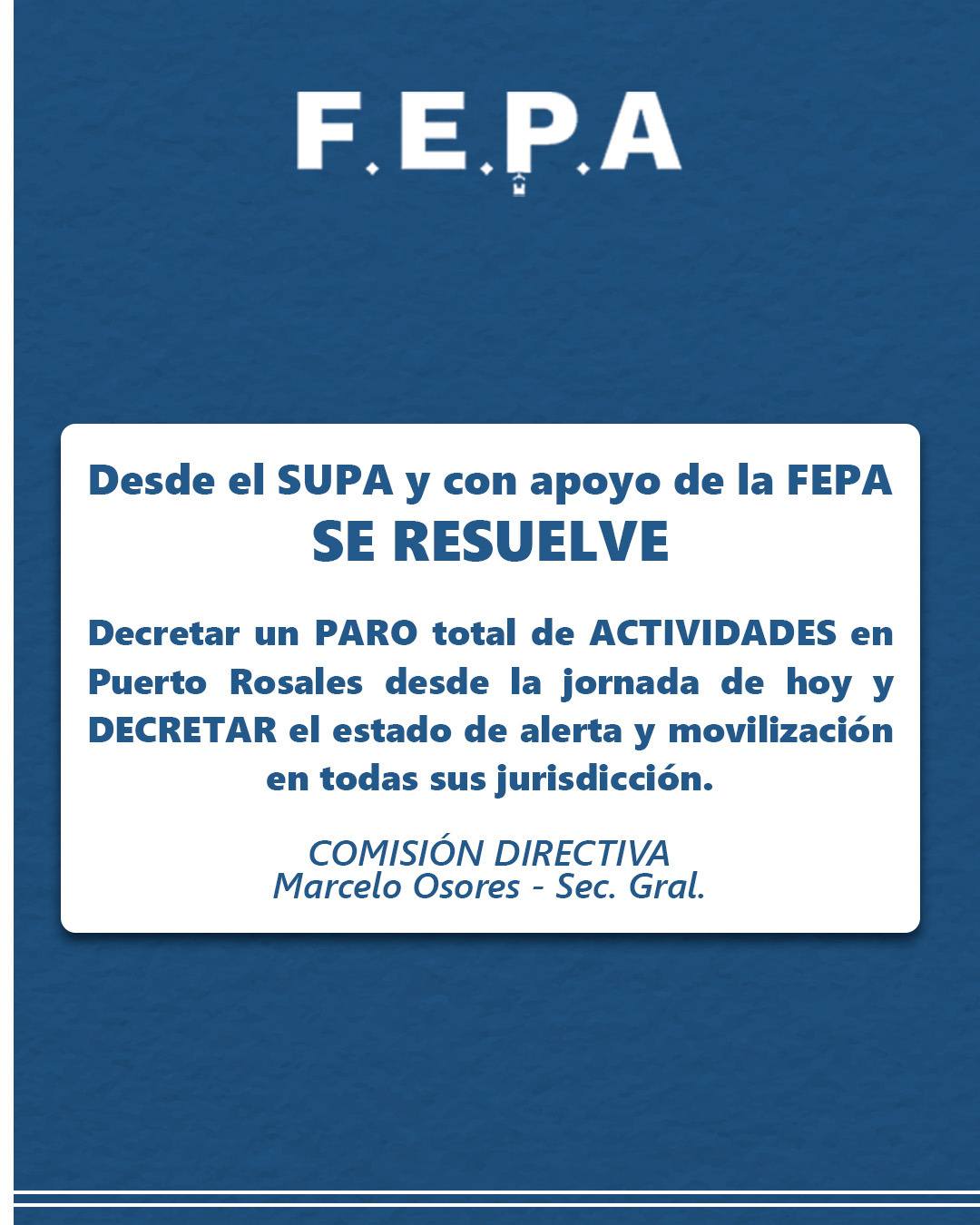 F.E.P.A

Desde el SUPA y con apoyo de la FEPA
SE RESUELVE

Decretar un PARO total de ACTIVIDADES en Puerto Rosales desde la jornada de hoy y DECRETAR el estado de alerta y movilización en todas sus jurisdicción.

COMISIÓN DIRECTIVA
Marcelo Osores - Sec. Gral.